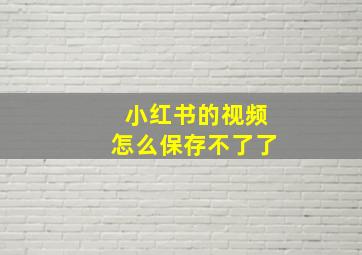 小红书的视频
怎么保存不了了